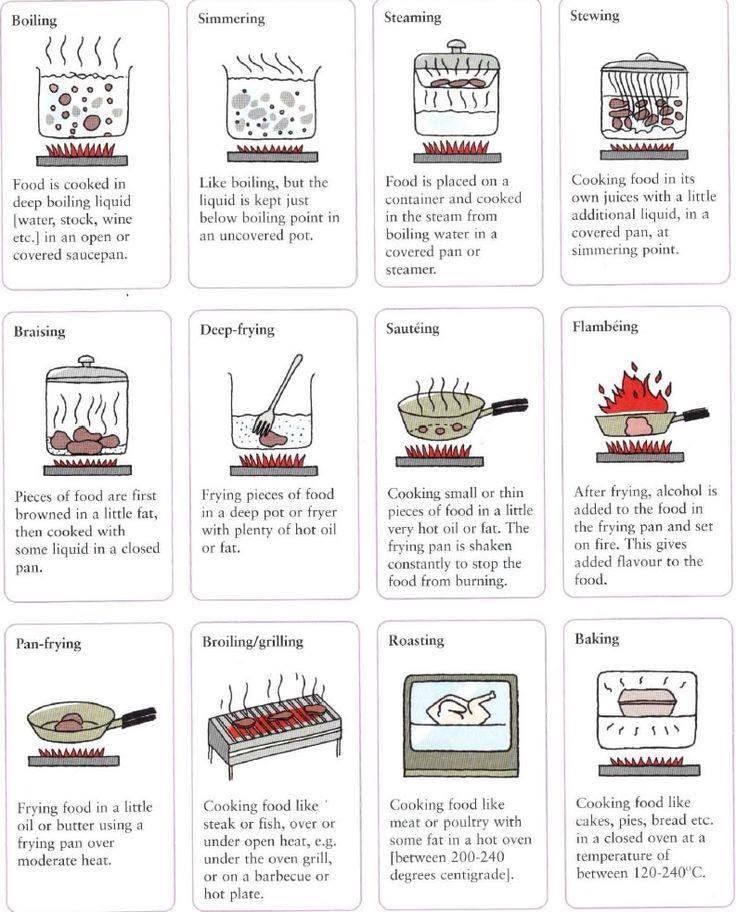 Boiling

Food is cooked in deep boiling liquid [water, stock, wine etc.] in an open or covered saucepan.

Simmering

Like boiling, but the liquid is kept just below boiling point in an uncovered pot.

Steaming

Food is placed on a container and cooked in the steam from boiling water in a covered pan or steamer.

Stewing

Cooking food in its own juices with a little additional liquid, in a covered pan, at simmering point.

Braising

Pieces of food are first browned in a little fat, then cooked with some liquid in a closed pan.

Deep-frying

Frying pieces of food in a deep pot or fryer with plenty of hot oil or fat.

Sautéing

Cooking small or thin pieces of food in a little very hot oil or fat. The frying pan is shaken constantly to stop the food from burning.

Flambéing

After frying, alcohol is added to the food in the frying pan and set on fire. This gives added flavour to the food.

Pan-frying

Frying food in a little oil or butter using a frying pan over moderate heat.

Broiling/grilling

Cooking food like steak or fish, over or under open heat, e.g. under the oven grill, or on a barbecue or hot plate.

Roasting

Cooking food like meat or poultry with some fat in a hot oven [between 200-240 degrees centigrade].

Baking

Cooking food like cakes, pies, bread etc. in a closed oven at a temperature of between 120-240°C.